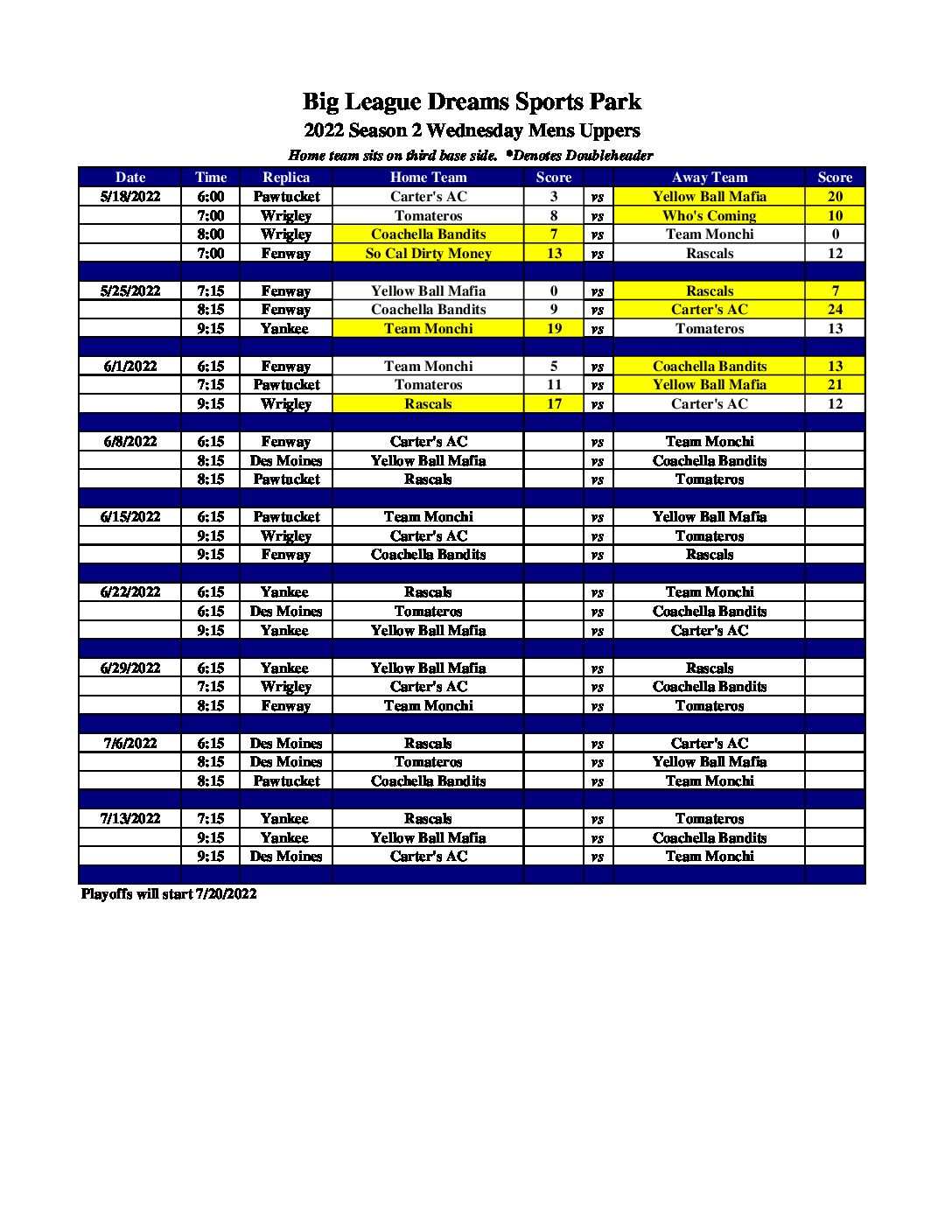 Big League Dreams Sports Park

2022 Season 2 Wednesday Mens Uppers

Home team sits on third base side. *Denotes Doubleheader

| Date | Time | Replica | Home Team | Score | | Away Team | Score |
|---|---|---|---|---|---|---|---|
| 5/18/2022 | 6:00 | Pawtucket | Carter's AC | 3 | vs | Yellow Ball Mafia | 20 |
| | 7:00 | Wrigley | Tomateros | 8 | vs | Who's Coming | 10 |
| | 8:00 | Wrigley | Coachella Bandits | 7 | vs | Team Monchi | 0 |
| | 7:00 | Fenway | So Cal Dirty Money | 13 | vs | Rascals | 12 |
| | | | | | | | |
| 5/25/2022 | 7:15 | Fenway | Yellow Ball Mafia | 0 | vs | Rascals | 7 |
| | 8:15 | Fenway | Coachella Bandits | 9 | vs | Carter's AC | 24 |
| | 9:15 | Yankee | Team Monchi | 19 | vs | Tomateros | 13 |
| | | | | | | | |
| 6/1/2022 | 6:15 | Fenway | Team Monchi | 5 | vs | Coachella Bandits | 13 |
| | 7:15 | Pawtucket | Tomateros | 11 | vs | Yellow Ball Mafia | 21 |
| | 9:15 | Wrigley | Rascals | 17 | vs | Carter's AC | 12 |
| | | | | | | | |
| 6/8/2022 | 6:15 | Fenway | Carter's AC | | vs | Team Monchi | |
| | 8:15 | Des Moines | Yellow Ball Mafia | | vs | Coachella Bandits | |
| | 8:15 | Pawtucket | Rascals | | vs | Tomateros | |
| | | | | | | | |
| 6/15/2022 | 6:15 | Pawtucket | Team Monchi | | vs | Yellow Ball Mafia | |
| | 9:15 | Wrigley | Carter's AC | | vs | Tomateros | |
| | 9:15 | Fenway | Coachella Bandits | | vs | Rascals | |
| | | | | | | | |
| 6/22/2022 | 6:15 | Yankee | Rascals | | vs | Team Monchi | |
| | 6:15 | Des Moines | Tomateros | | vs | Coachella Bandits | |
| | 9:15 | Yankee | Yellow Ball Mafia | | vs | Carter's AC | |
| | | | | | | | |
| 6/29/2022 | 6:15 | Yankee | Yellow Ball Mafia | | vs | Rascals | |
| | 7:15 | Wrigley | Carter's AC | | vs | Coachella Bandits | |
| | 8:15 | Fenway | Team Monchi | | vs | Tomateros | |
| | | | | | | | |
| 7/6/2022 | 6:15 | Des Moines | Rascals | | vs | Carter's AC | |
| | 8:15 | Des Moines | Tomateros | | vs | Yellow Ball Mafia | |
| | 8:15 | Pawtucket | Coachella Bandits | | vs | Team Monchi | |
| | | | | | | | |
| 7/13/2022 | 7:15 | Yankee | Rascals | | vs | Tomateros | |
| | 9:15 | Yankee | Yellow Ball Mafia | | vs | Coachella Bandits | |
| | 9:15 | Des Moines | Carter's AC | | vs | Team Monchi | |
| | | | | | | | |

Playoffs will start 7/20/2022